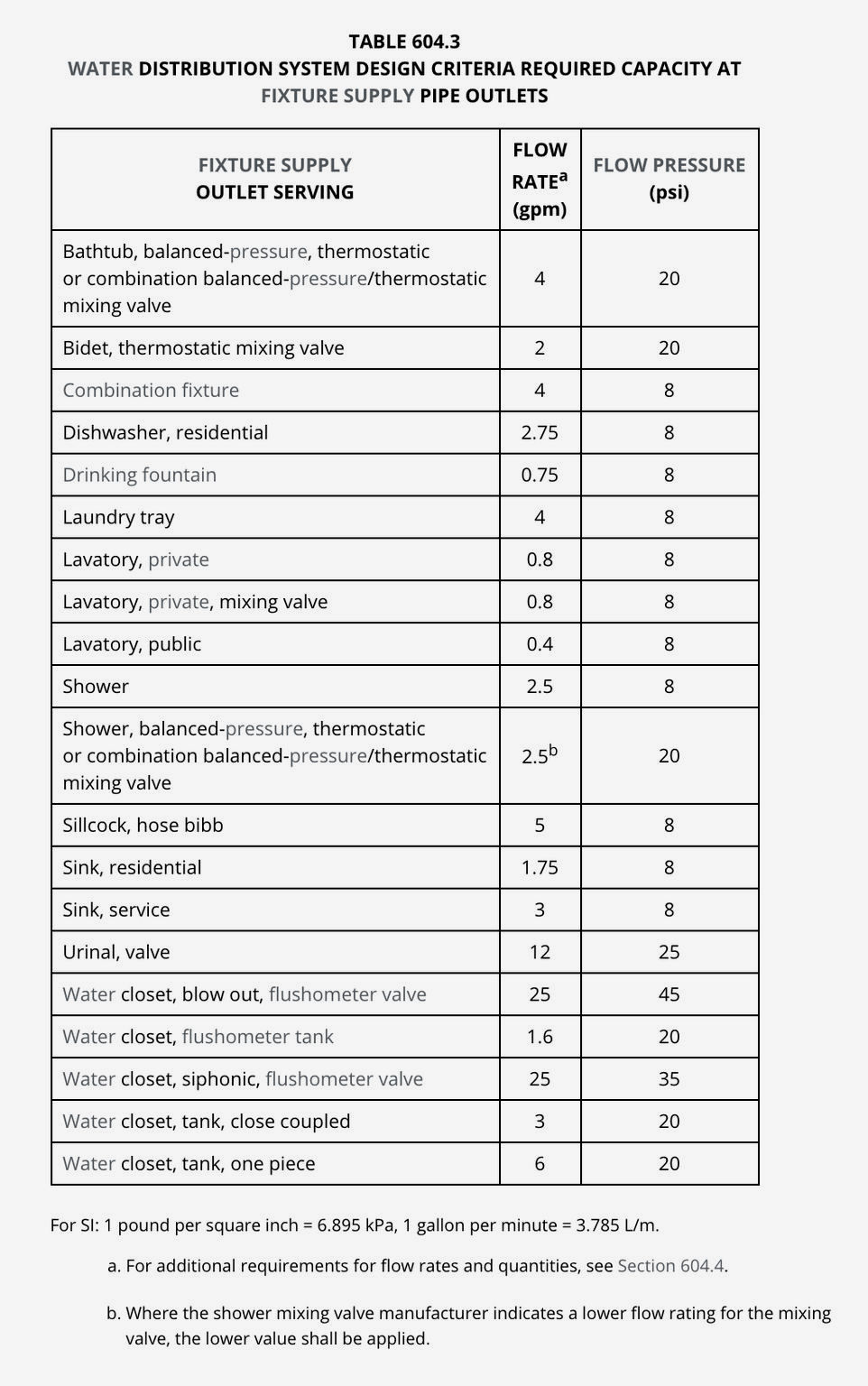 TABLE 604.3
WATER DISTRIBUTION SYSTEM DESIGN CRITERIA REQUIRED CAPACITY AT FIXTURE SUPPLY PIPE OUTLETS

| FIXTURE SUPPLY OUTLET SERVING | FLOW RATE$^a$ (gpm) | FLOW PRESSURE (psi) |
|---|---|---|
| Bathtub, balanced-pressure, thermostatic or combination balanced-pressure/thermostatic mixing valve | 4 | 20 |
| Bidet, thermostatic mixing valve | 2 | 20 |
| Combination fixture | 4 | 8 |
| Dishwasher, residential | 2.75 | 8 |
| Drinking fountain | 0.75 | 8 |
| Laundry tray | 4 | 8 |
| Lavatory, private | 0.8 | 8 |
| Lavatory, private, mixing valve | 0.8 | 8 |
| Lavatory, public | 0.4 | 8 |
| Shower | 2.5 | 8 |
| Shower, balanced-pressure, thermostatic or combination balanced-pressure/thermostatic mixing valve | 2.5$^b$ | 20 |
| Sillcock, hose bibb | 5 | 8 |
| Sink, residential | 1.75 | 8 |
| Sink, service | 3 | 8 |
| Urinal, valve | 12 | 25 |
| Water closet, blow out, flushometer valve | 25 | 45 |
| Water closet, flushometer tank | 1.6 | 20 |
| Water closet, siphonic, flushometer valve | 25 | 35 |
| Water closet, tank, close coupled | 3 | 20 |
| Water closet, tank, one piece | 6 | 20 |

For SI: 1 pound per square inch = 6.895 kPa, 1 gallon per minute = 3.785 L/m.

a. For additional requirements for flow rates and quantities, see Section 604.4.

b. Where the shower mixing valve manufacturer indicates a lower flow rating for the mixing valve, the lower value shall be applied.